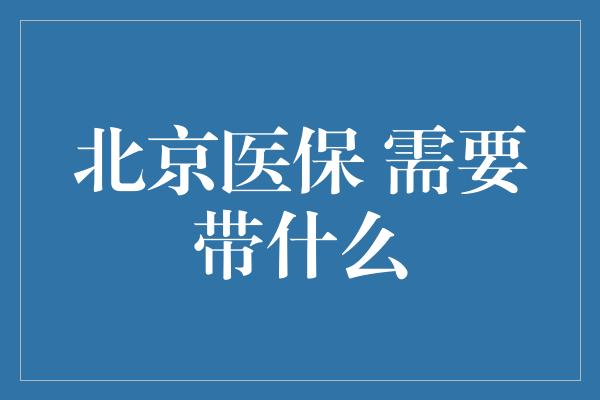 北京医保 需要带什么